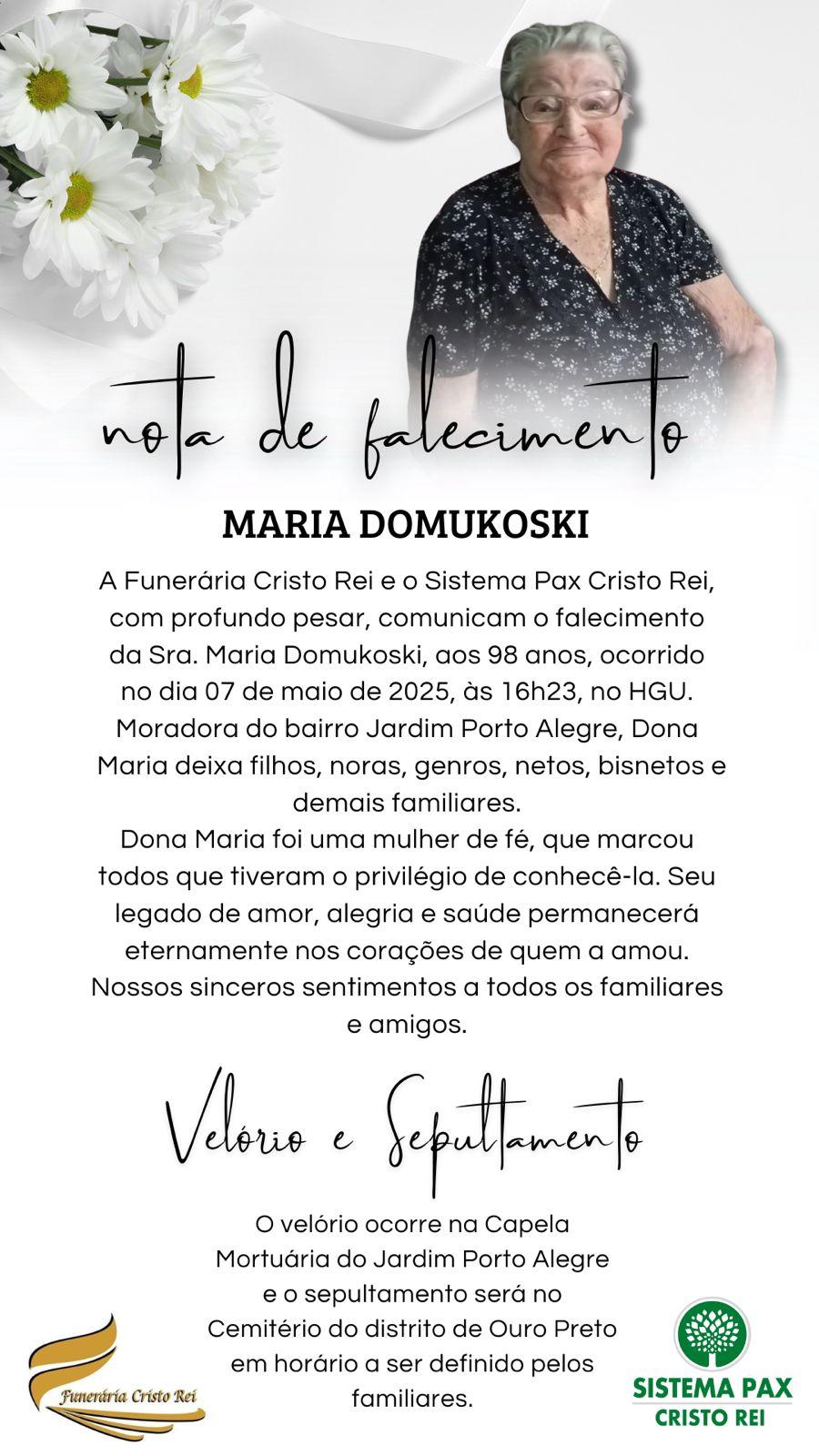 nota de falecimento

MARIA DOMUKOSKI

A Funerária Cristo Rei e o Sistema Pax Cristo Rei, com profundo pesar, comunicam o falecimento da Sra. Maria Domukoski, aos 98 anos, ocorrido no dia 07 de maio de 2025, às 16h23, no HGU. Moradora do bairro Jardim Porto Alegre, Dona Maria deixa filhos, noras, genros, netos, bisnetos e demais familiares.
Dona Maria foi uma mulher de fé, que marcou todos que tiveram o privilégio de conhecê-la. Seu legado de amor, alegria e saúde permanecerá eternamente nos corações de quem a amou. Nossos sinceros sentimentos a todos os familiares e amigos.

Velório e Sepultamento

O velório ocorre na Capela Mortuária do Jardim Porto Alegre e o sepultamento será no Cemitério do distrito de Ouro Preto em horário a ser definido pelos familiares.

Funerária Cristo Rei

SISTEMA PAX
CRISTO REI